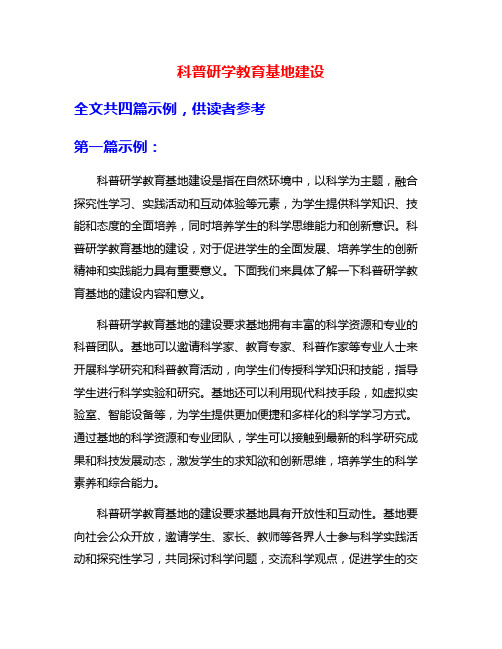 科普研学教育基地建设

全文共四篇示例，供读者参考

第一篇示例：

科普研学教育基地建设是指在自然环境中，以科学为主题，融合探究性学习、实践活动和互动体验等元素，为学生提供科学知识、技能和态度的全面培养，同时培养学生的科学思维能力和创新意识。科普研学教育基地的建设，对于促进学生的全面发展、培养学生的创新精神和实践能力具有重要意义。下面我们来具体了解一下科普研学教育基地的建设内容和意义。

科普研学教育基地的建设要求基地拥有丰富的科学资源和专业的科普团队。基地可以邀请科学家、教育专家、科普作家等专业人士来开展科学研究和科普教育活动，向学生们传授科学知识和技能，指导学生进行科学实验和研究。基地还可以利用现代科技手段，如虚拟实验室、智能设备等，为学生提供更加便捷和多样化的科学学习方式。通过基地的科学资源和专业团队，学生可以接触到最新的科学研究成果和科技发展动态，激发学生的求知欲和创新思维，培养学生的科学素养和综合能力。

科普研学教育基地的建设要求基地具有开放性和互动性。基地要向社会公众开放，邀请学生、家长、教师等各界人士参与科学实践活动和探究性学习，共同探讨科学问题，交流科学观点，促进学生的交